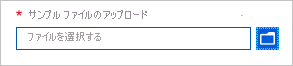 * サンプル ファイルのアップロード

ファイルを選択する